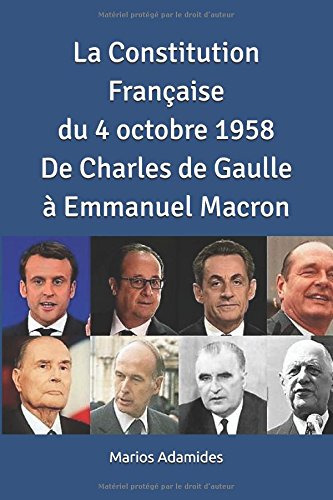 Matériel protégé par le droit d'auteur

La Constitution Française du 4 octobre 1958 De Charles de Gaulle à Emmanuel Macron

Marios Adamides

Matériel protégé par le droit d'auteur